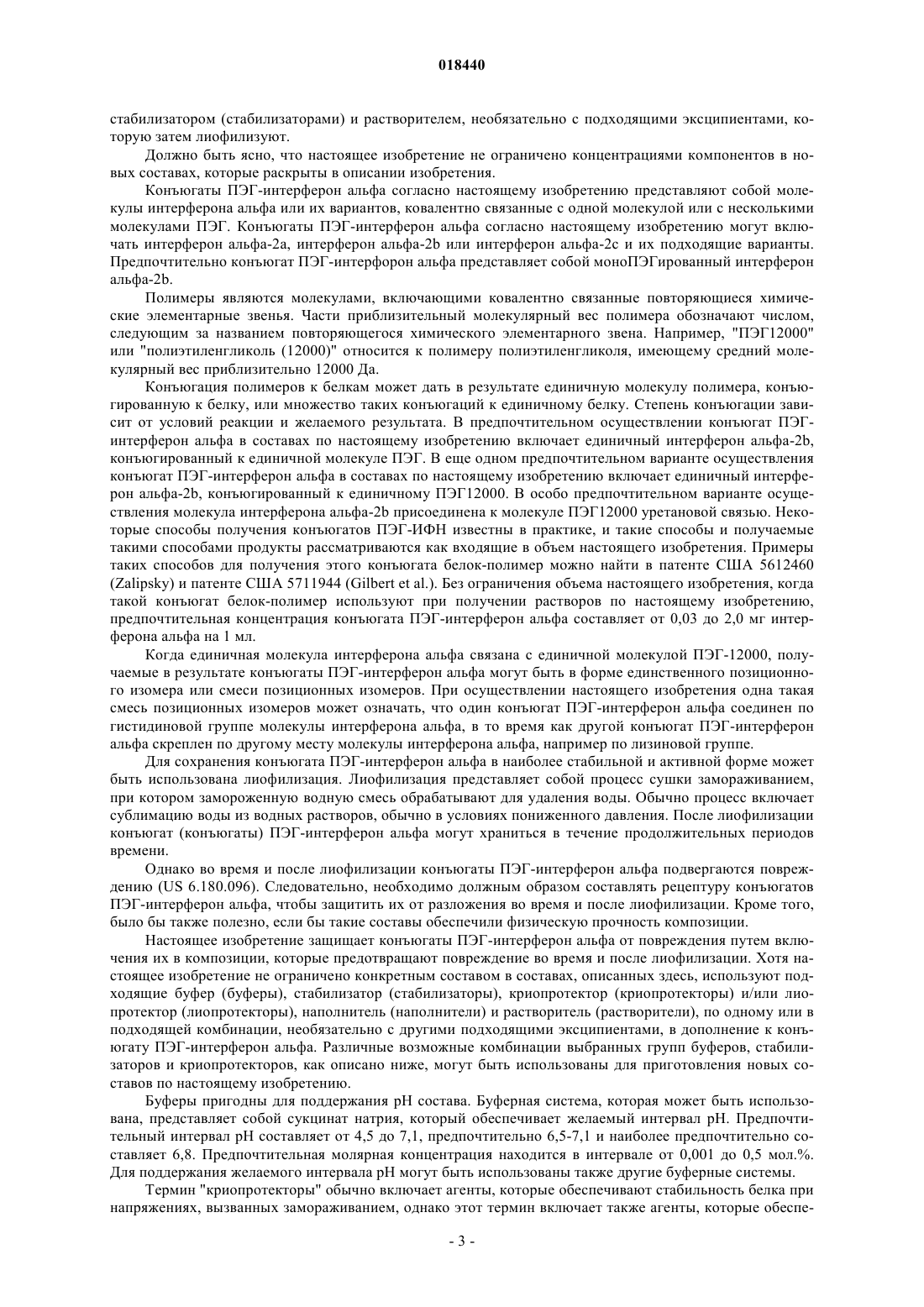 018440

стабилизатором (стабилизаторами) и растворителем, необязательно с подходящими эксципиентами, которую затем лиофилизуют.

Должно быть ясно, что настоящее изобретение не ограничено концентрациями компонентов в новых составах, которые раскрыты в описании изобретения.

Конъюгаты ПЭГ-интерферон альфа согласно настоящему изобретению представляют собой молекулы интерферона альфа или их вариантов, ковалентно связанные с одной молекулой или с несколькими молекулами ПЭГ. Конъюгаты ПЭГ-интерферон альфа согласно настоящему изобретению могут включать интерферон альфа-2a, интерферон альфа-2b или интерферон альфа-2c и их подходящие варианты. Предпочтительно конъюгат ПЭГ-интерфорон альфа представляет собой моноПЭГированный интерферон альфа-2b.

Полимеры являются молекулами, включающими ковалентно связанные повторяющиеся химические элементарные звенья. Части приблизительный молекулярный вес полимера обозначают числом, следующим за названием повторяющегося химического элементарного звена. Например, "ПЭГ12000" или "полиэтиленгликоль (12000)" относится к полимеру полиэтиленгликоля, имеющему средний молекулярный вес приблизительно 12000 Да.

Конъюгация полимеров к белкам может дать в результате единичную молекулу полимера, конъюгированную к белку, или множество таких конъюгаций к единичному белку. Степень конъюгации зависит от условий реакции и желаемого результата. В предпочтительном осуществлении конъюгат ПЭГ-интерферон альфа в составах по настоящему изобретению включает единичный интерферон альфа-2b, конъюгированный к единичной молекуле ПЭГ. В еще одном предпочтительном варианте осуществления конъюгат ПЭГ-интерферон альфа в составах по настоящему изобретению включает единичный интерферон альфа-2b, конъюгированный к единичному ПЭГ12000. В особо предпочтительном варианте осуществления молекула интерферона альфа-2b присоединена к молекуле ПЭГ12000 уретановой связью. Некоторые способы получения конъюгатов ПЭГ-ИФН известны в практике, и такие способы и получаемые такими способами продукты рассматриваются как входящие в объем настоящего изобретения. Примеры таких способов для получения этого конъюгата белок-полимер можно найти в патенте США 5612460 (Zalipsky) и патенте США 5711944 (Gilbert et al.). Без ограничения объема настоящего изобретения, когда такой конъюгат белок-полимер используют при получении растворов по настоящему изобретению, предпочтительная концентрация конъюгата ПЭГ-интерферон альфа составляет от 0,03 до 2,0 мг интерферона альфа на 1 мл.

Когда единичная молекула интерферона альфа связана с единичной молекулой ПЭГ-12000, получаемые в результате конъюгаты ПЭГ-интерферон альфа могут быть в форме единственного позиционного изомера или смеси позиционных изомеров. При осуществлении настоящего изобретения одна такая смесь позиционных изомеров может означать, что один конъюгат ПЭГ-интерферон альфа соединен по гистидиновой группе молекулы интерферона альфа, в то время как другой конъюгат ПЭГ-интерферон альфа скреплен по другому месту молекулы интерферона альфа, например по лизиновой группе.

Для сохранения конъюгата ПЭГ-интерферон альфа в наиболее стабильной и активной форме может быть использована лиофилизация. Лиофилизация представляет собой процесс сушки замораживанием, при котором замороженную водную смесь обрабатывают для удаления воды. Обычно процесс включает сублимацию воды из водных растворов, обычно в условиях пониженного давления. После лиофилизации конъюгат (конъюгаты) ПЭГ-интерферон альфа могут храниться в течение продолжительных периодов времени.

Однако во время и после лиофилизации конъюгаты ПЭГ-интерферон альфа подвергаются повреждению (US 6.180.096). Следовательно, необходимо должным образом составлять рецептуру конъюгатов ПЭГ-интерферон альфа, чтобы защитить их от разложения во время и после лиофилизации. Кроме того, было бы также полезно, если бы такие составы обеспечили физическую прочность композиции.

Настоящее изобретение защищает конъюгаты ПЭГ-интерферон альфа от повреждения путем включения их в композиции, которые предотвращают повреждение во время и после лиофилизации. Хотя настоящее изобретение не ограничено конкретным составом в составах, описанных здесь, используют подходящие буфер (буферы), стабилизатор (стабилизаторы), криопротектор (криопротекторы) и/или лиопротектор (лиопротекторы), наполнитель (наполнители) и растворитель (растворители), по одному или в подходящей комбинации, необязательно с другими подходящими эксципиентами, в дополнение к конъюгату ПЭГ-интерферон альфа. Различные возможные комбинации выбранных групп буферов, стабилизаторов и криопротекторов, как описано ниже, могут быть использованы для приготовления новых составов по настоящему изобретению.

Буферы пригодны для поддержания pH состава. Буферная система, которая может быть использована, представляет собой сукцинат натрия, который обеспечивает желаемый интервал pH. Предпочтительный интервал pH составляет от 4,5 до 7,1, предпочтительно 6,5-7,1 и наиболее предпочтительно составляет 6,8. Предпочтительная молярная концентрация находится в интервале от 0,001 до 0,5 мол.%. Для поддержания желаемого интервала pH могут быть использованы также другие буферные системы.

Термин "криопротекторы" обычно включает агенты, которые обеспечивают стабильность белка при напряжениях, вызванных замораживанием, однако этот термин включает также агенты, которые обеспе-

- 3 -